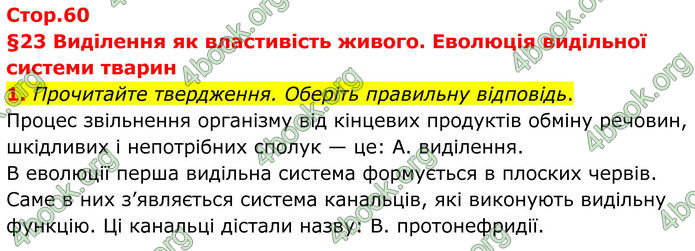 Стор.60
§23 Виділення як властивість живого. Еволюція видільної системи тварин
1. Прочитайте твердження. Оберіть правильну відповідь.
Процес звільнення організму від кінцевих продуктів обміну речовин, шкідливих і непотрібних сполук — це: А. виділення.
В еволюції перша видільна система формується в плоских червів. Саме в них з'являється система канальців, які виконують видільну функцію. Ці канальці дістали назву: В. протонефридії.

4book.org